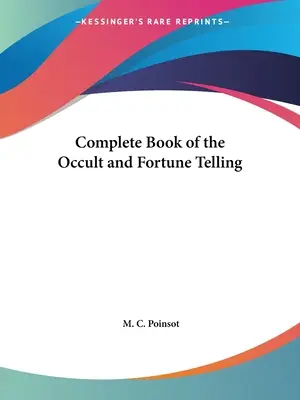 —KESSINGER'S RARE REPRINTS—

Complete Book of the Occult and Fortune Telling

M. C. Poinsot